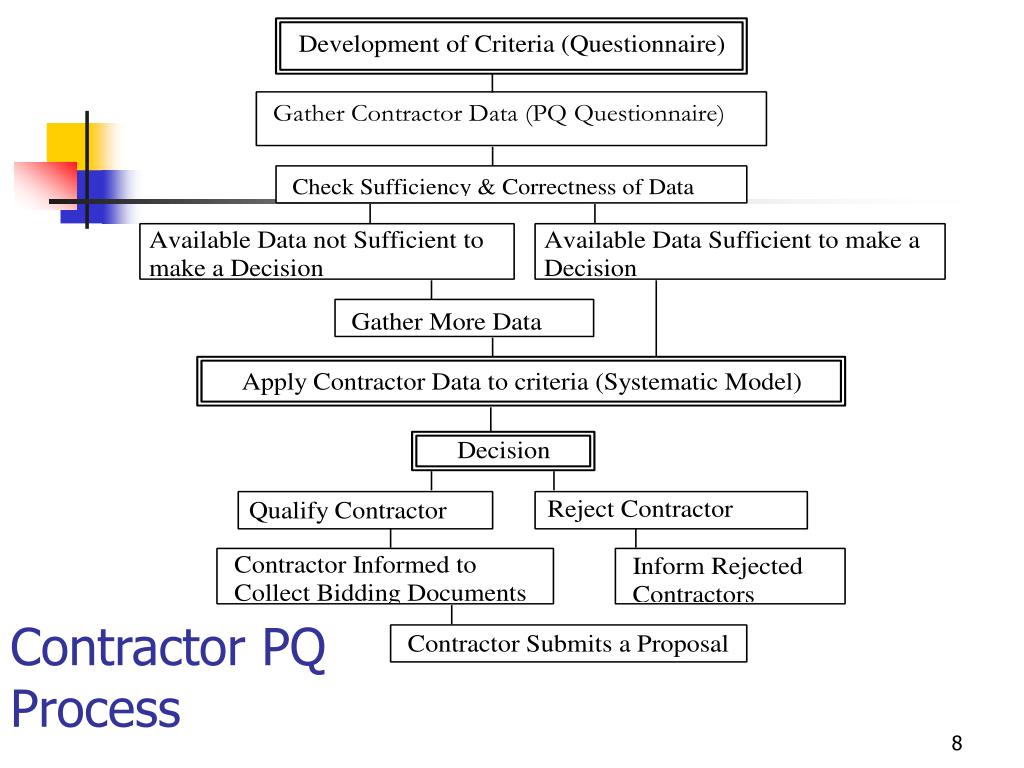 Development of Criteria (Questionnaire)

Gather Contractor Data (PQ Questionnaire)

Check Sufficiency & Correctness of Data

Available Data not Sufficient to make a Decision

Available Data Sufficient to make a Decision

Gather More Data

Apply Contractor Data to criteria (Systematic Model)

Decision

Qualify Contractor

Reject Contractor

Contractor Informed to Collect Bidding Documents

Inform Rejected Contractors

Contractor Submits a Proposal

Contractor PQ Process

8